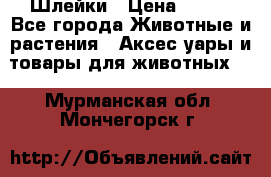 Шлейки  Цена
Все города Животные и растения  Аксес уары и товары для животных

Мурманская обл
Мончегорск г

http://Объявлений.сайт